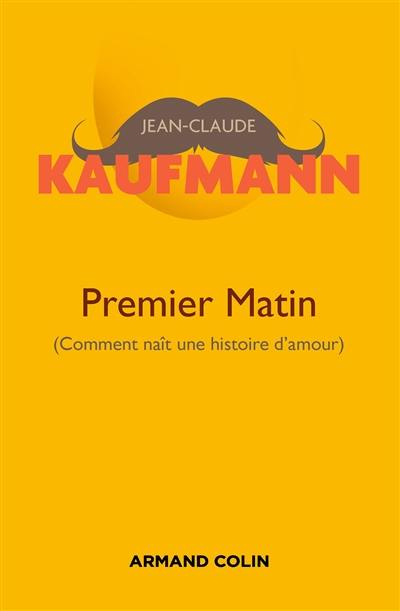 JEAN-CLAUDE
KAUFMANN

Premier Matin
(Comment naît une histoire d'amour)

ARMAND COLIN